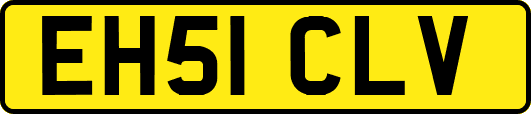 EH51 CLV